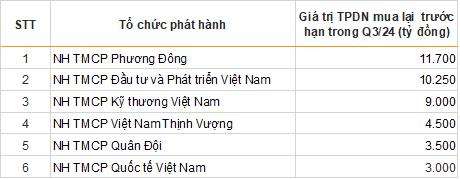 | STT | Tổ chức phát hành | Giá trị TPDN mua lại trước hạn trong Q3/24 (tỷ đồng) |
|---|---|---|
| 1 | NH TMCP Phương Đông | 11.700 |
| 2 | NH TMCP Đầu tư và Phát triển Việt Nam | 10.250 |
| 3 | NH TMCP Kỹ thương Việt Nam | 9.000 |
| 4 | NH TMCP Việt NamThịnh Vượng | 4.500 |
| 5 | NH TMCP Quân Đội | 3.500 |
| 6 | NH TMCP Quốc tế Việt Nam | 3.000 |